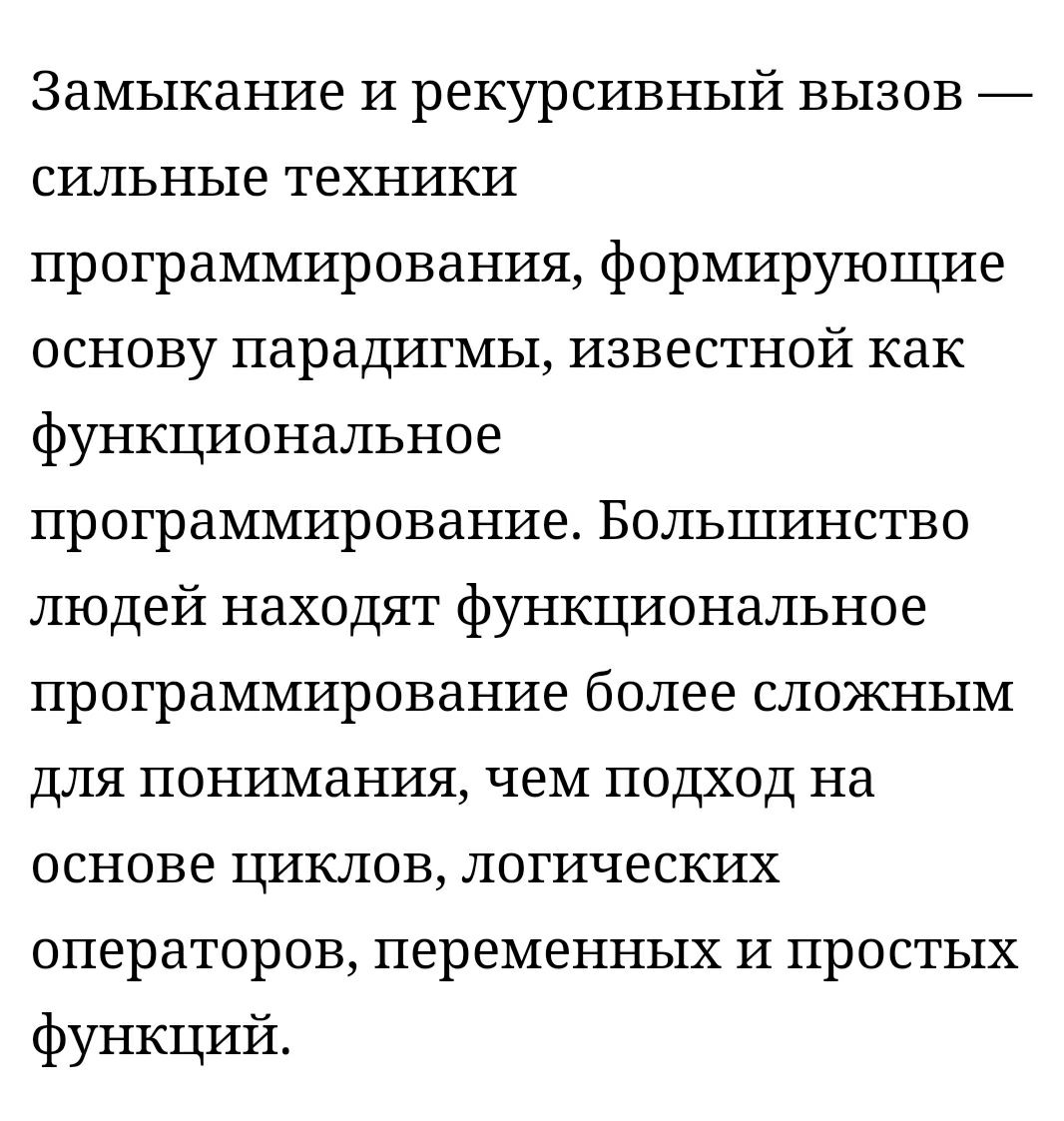 Замыкание и рекурсивный вызов — сильные техники программирования, формирующие основу парадигмы, известной как функциональное программирование. Большинство людей находят функциональное программирование более сложным для понимания, чем подход на основе циклов, логических операторов, переменных и простых функций.